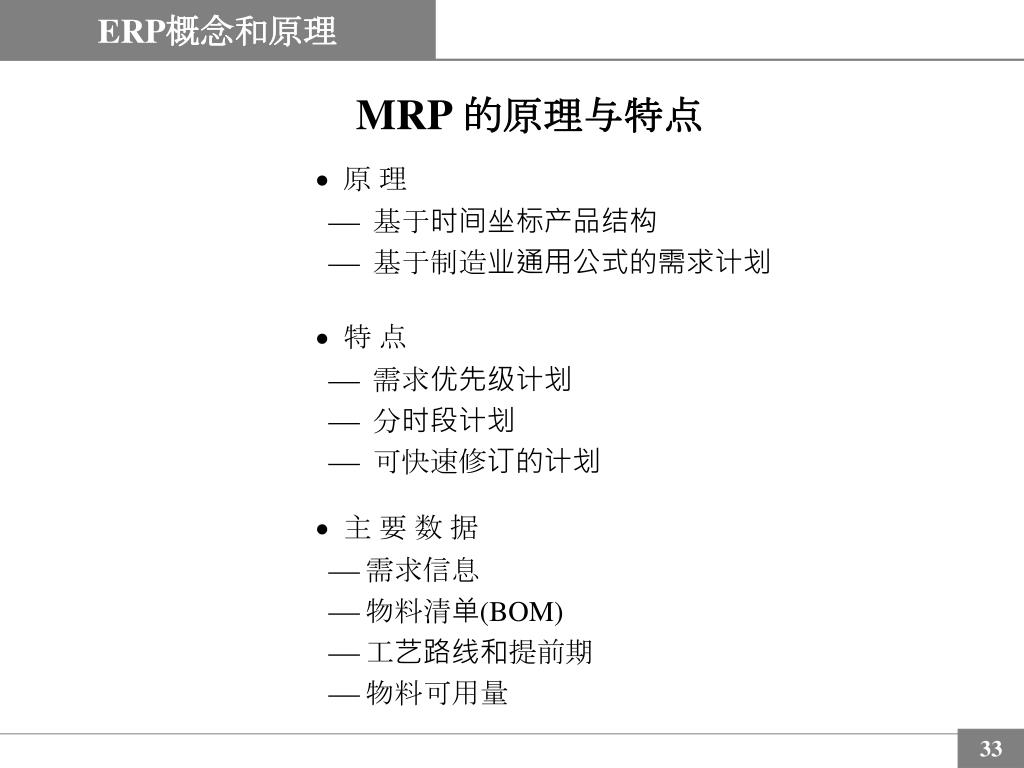 ERP概念和原理

MRP 的原理与特点

• 原 理
— 基于时间坐标产品结构
— 基于制造业通用公式的需求计划

• 特 点
— 需求优先级计划
— 分时段计划
— 可快速修订的计划

• 主 要 数 据
— 需求信息
— 物料清单(BOM)
— 工艺路线和提前期
— 物料可用量

33